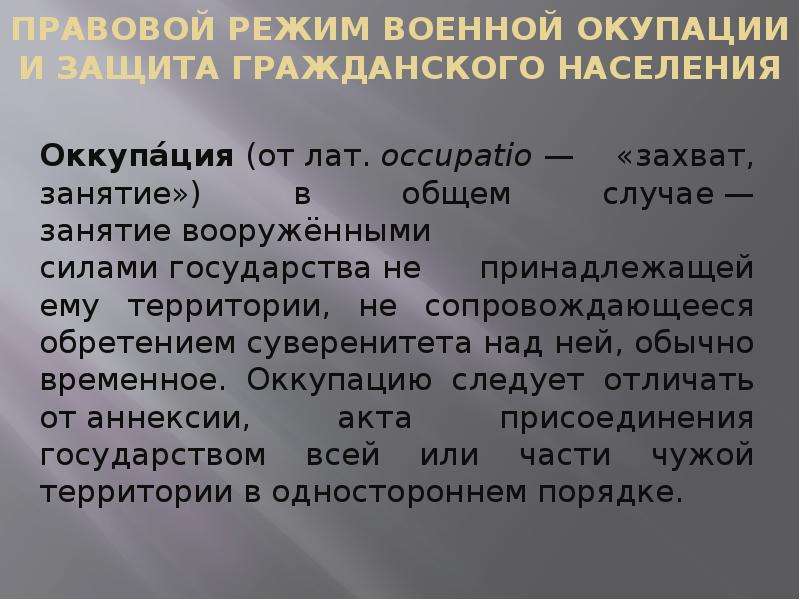 ПРАВОВОЙ РЕЖИМ ВОЕННОЙ ОКУПАЦИИ И ЗАЩИТА ГРАЖДАНСКОГО НАСЕЛЕНИЯ

Оккупа́ция (от лат. occupatio — «захват, занятие») в общем случае — занятие вооружёнными силами государства не принадлежащей ему территории, не сопровождающееся обретением суверенитета над ней, обычно временное. Оккупацию следует отличать от аннексии, акта присоединения государством всей или части чужой территории в одностороннем порядке.